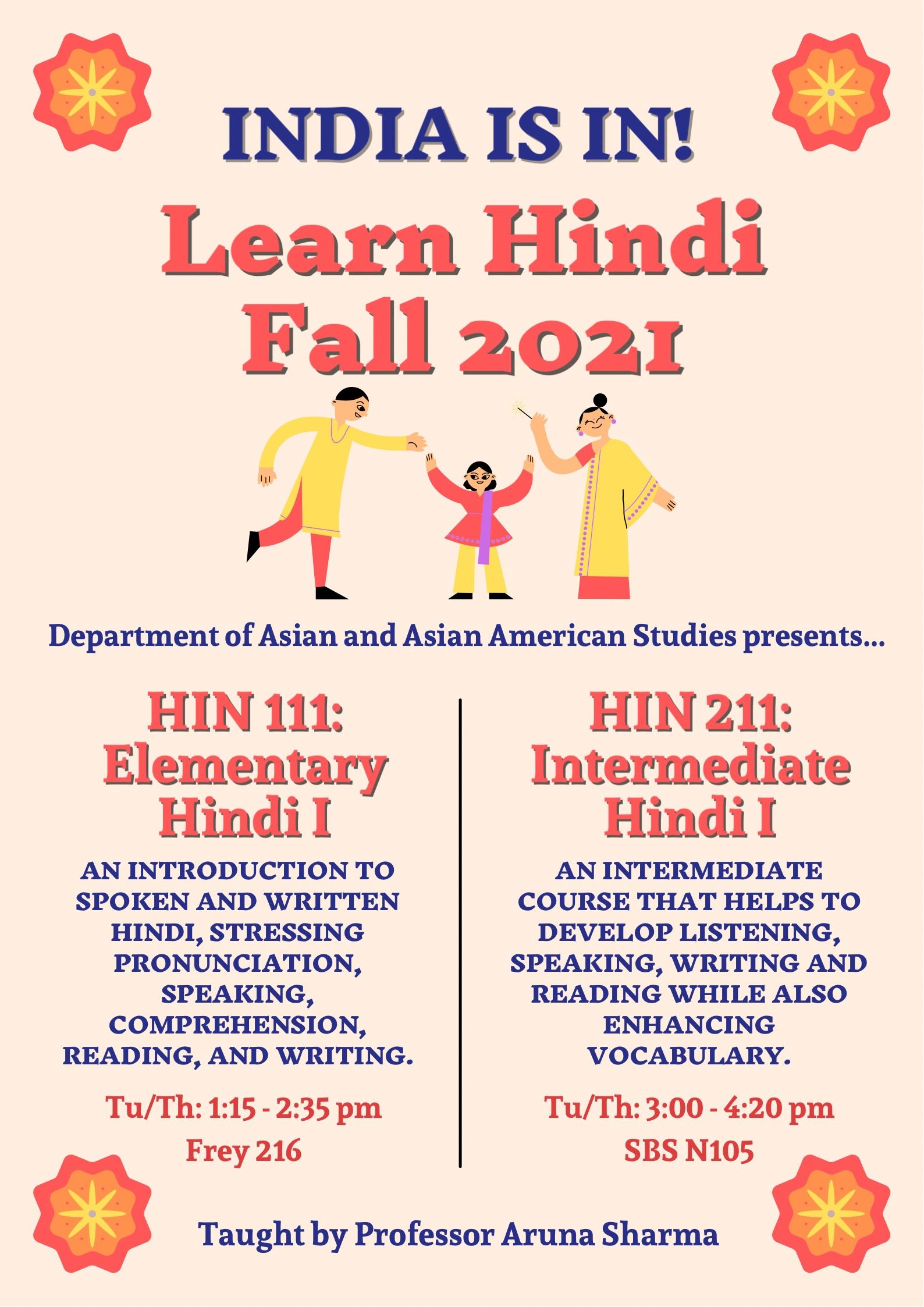 INDIA IS IN!

Learn Hindi Fall 2021

Department of Asian and Asian American Studies presents...

HIN 111: Elementary Hindi I

AN INTRODUCTION TO SPOKEN AND WRITTEN HINDI, STRESSING PRONUNCIATION, SPEAKING, COMPREHENSION, READING, AND WRITING.

Tu/Th: 1:15 - 2:35 pm
Frey 216

HIN 211: Intermediate Hindi I

AN INTERMEDIATE COURSE THAT HELPS TO DEVELOP LISTENING, SPEAKING, WRITING AND READING WHILE ALSO ENHANCING VOCABULARY.

Tu/Th: 3:00 - 4:20 pm
SBS N105

Taught by Professor Aruna Sharma